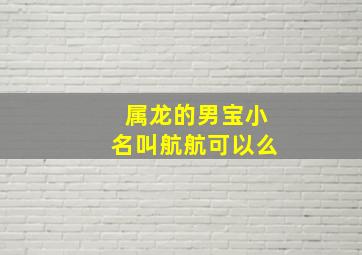 属龙的男宝小名叫航航可以么